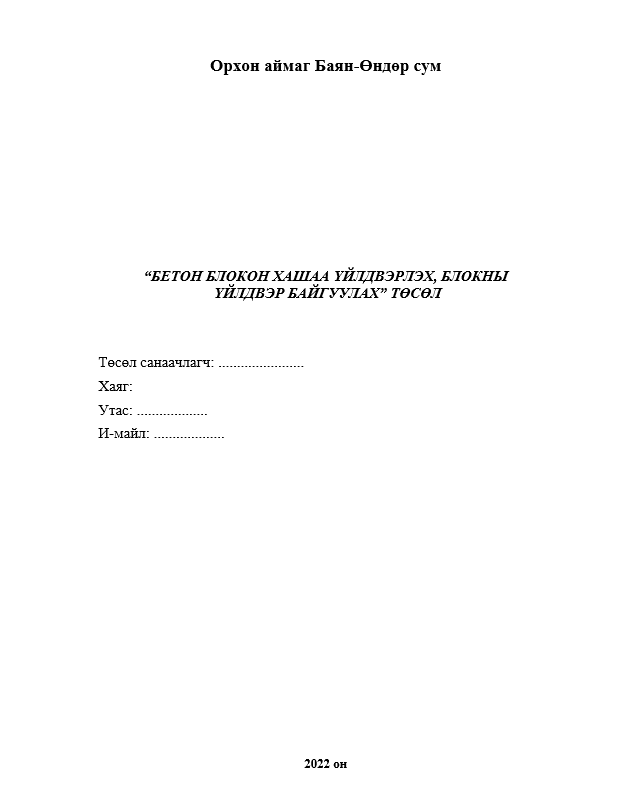 Орхон аймаг Баян-Өндөр сум

“БЕТОН БЛОКОН ХАШАА ҮЙЛДВЭРЛЭХ, БЛОКНЫ ҮЙЛДВЭР БАЙГУУЛАХ” ТӨСӨЛ

Төсөл санаачлагч: .......................

Хаяг:

Утас: ...................

И-майл: ...................

2022 он